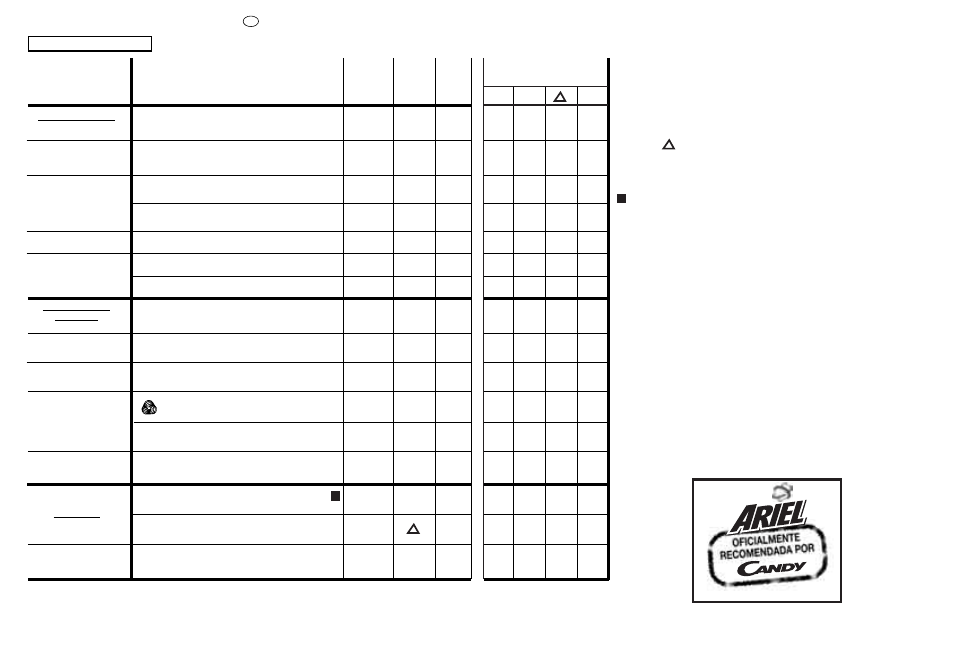 ARIEL
OFICIALMENTE RECOMENDADA POR
CANDY